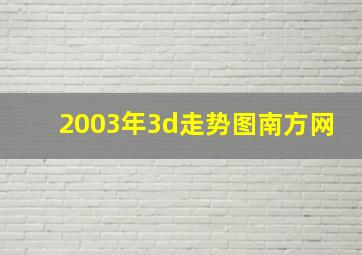 2003年3d走势图南方网